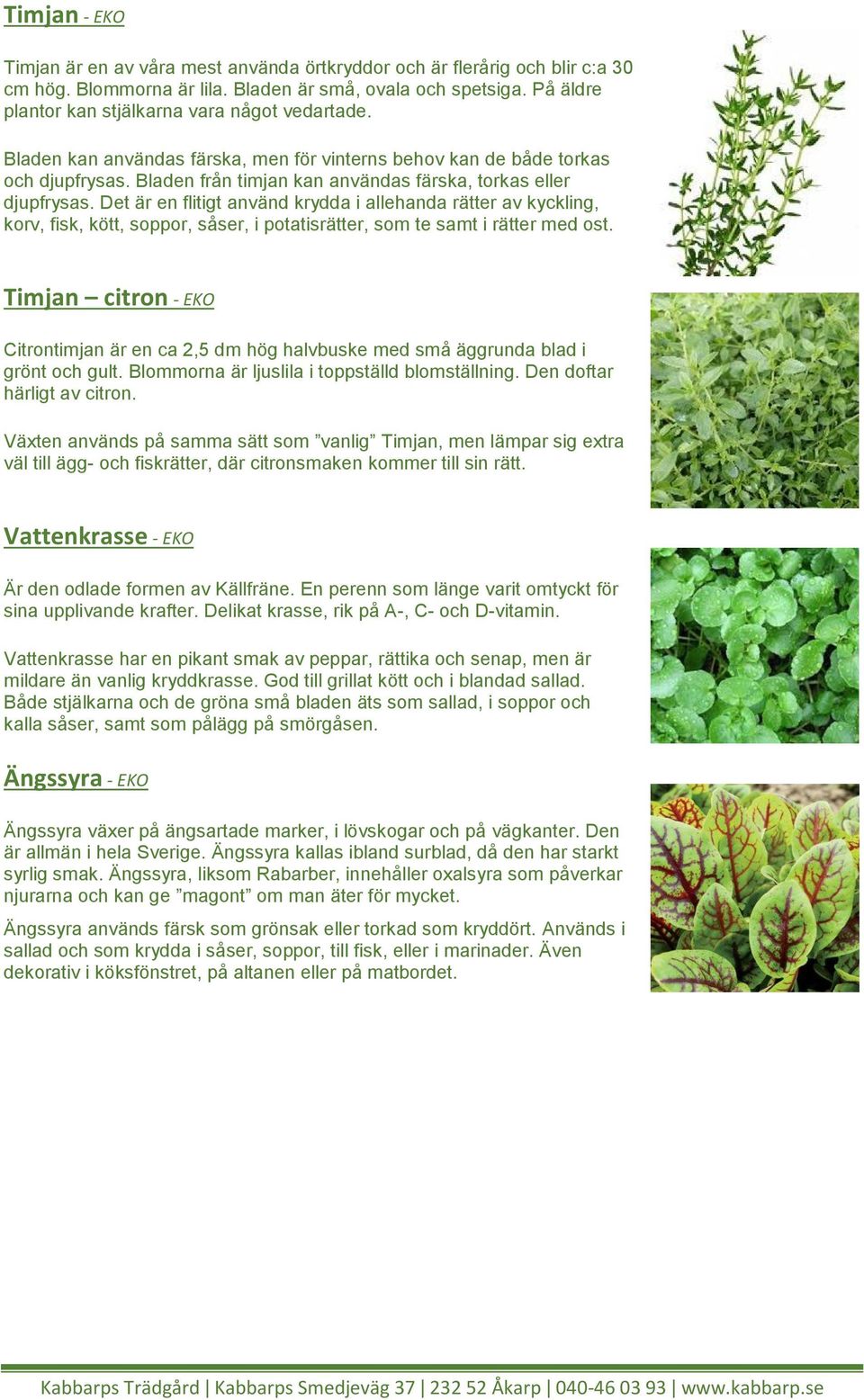 Timjan - EKO

Timjan är en av våra mest använda örtkryddor och är flerårig och blir c:a 30 cm hög. Blommorna är lila. Bladen är små, ovala och spetsiga. På äldre plantor kan stjälkarna vara något vedartade.

Bladen kan användas färska, men för vinterns behov kan de både torkas och djupfrysas. Bladen från timjan kan användas färska, torkas eller djupfrysas. Det är en flitigt använd krydda i allehanda rätter av kyckling, korv, fisk, kött, soppor, såser, i potatisrätter, som te samt i rätter med ost.

Timjan – citron - EKO

Citrontimjan är en ca 2,5 dm hög halvbuske med små äggrunda blad i grönt och gult. Blommorna är ljuslila i toppställd blomställning. Den doftar härligt av citron.

Växten används på samma sätt som ”vanlig” Timjan, men lämpar sig extra väl till ägg- och fiskrätter, där citronsmaken kommer till sin rätt.

Vattenkrasse - EKO

Är den odlade formen av Källfräne. En perenn som länge varit omtyckt för sina upplivande krafter. Delikat krasse, rik på A-, C- och D-vitamin.

Vattenkrasse har en pikant smak av peppar, rättika och senap, men är mildare än vanlig kryddkrasse. God till grillat kött och i blandad sallad. Både stjälkarna och de gröna små bladen äts som sallad, i soppor och kalla såser, samt som pålägg på smörgåsen.

Ängssyra - EKO

Ängssyra växer på ängsartade marker, i lövskogar och på vägkanter. Den är allmän i hela Sverige. Ängssyra kallas ibland surblad, då den har starkt syrlig smak. Ängssyra, liksom Rabarber, innehåller oxalsyra som påverkar njurarna och kan ge ”magont” om man äter för mycket.

Ängssyra används färsk som grönsak eller torkad som kryddört. Används i sallad och som krydda i såser, soppor, till fisk, eller i marinader. Även dekorativ i köksfönstret, på altanen eller på matbordet.

Kabbarps Trädgård | Kabbarps Smedjeväg 37 | 232 52 Åkarp | 040-46 03 93 | www.kabbarp.se